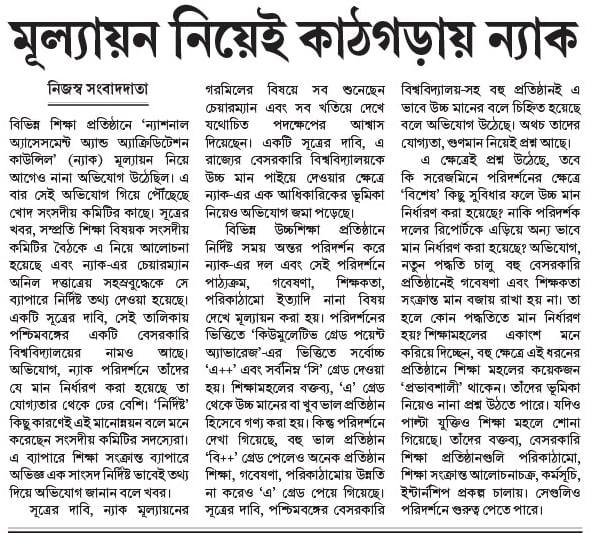 মূল্যায়ন নিয়েই কাঠগড়ায় ন্যাক

নিজস্ব সংবাদদাতা

বিভিন্ন শিক্ষা প্রতিষ্ঠানে 'ন্যাশনাল অ্যাসেসমেন্ট অ্যান্ড অ্যাক্রিডিটেশন কাউন্সিল' (ন্যাক) মূল্যায়ন নিয়ে আগেও নানা অভিযোগ উঠেছিল। এ বার সেই অভিযোগ গিয়ে পৌঁছেছে খোদ সংসদীয় কমিটির কাছে। সূত্রের খবর, সম্প্রতি শিক্ষা বিষয়ক সংসদীয় কমিটির বৈঠকে এ নিয়ে আলোচনা হয়েছে এবং ন্যাক-এর চেয়ারম্যান অনিল দত্তাত্রেয় সহস্রবুদ্ধেকে সে ব্যাপারে নির্দিষ্ট তথ্য দেওয়া হয়েছে। একটি সূত্রের দাবি, সেই তালিকায় পশ্চিমবঙ্গের একটি বেসরকারি বিশ্ববিদ্যালয়ের নামও আছে। অভিযোগ, ন্যাক পরিদর্শনে তাঁদের যে মান নির্ধারণ করা হয়েছে তা যোগ্যতার থেকে ঢের বেশি। 'নির্দিষ্ট' কিছু কারণেই এই মানোন্নয়ন বলে মনে করেছেন সংসদীয় কমিটির সদস্যেরা। এ ব্যাপারে শিক্ষা সংক্রান্ত ব্যাপারে অভিজ্ঞ এক সাংসদ নির্দিষ্ট ভাবেই তথ্য দিয়ে অভিযোগ জানান বলে খবর।

সূত্রের দাবি, ন্যাক মূল্যায়নের গরমিলের বিষয়ে সব শুনেছেন চেয়ারম্যান এবং সব খতিয়ে দেখে যথোচিত পদক্ষেপের আশ্বাস দিয়েছেন। একটি সূত্রের দাবি, এ রাজ্যের বেসরকারি বিশ্ববিদ্যালয়কে উচ্চ মান পাইয়ে দেওয়ার ক্ষেত্রে ন্যাক-এর এক আধিকারিকের ভূমিকা নিয়েও অভিযোগ জমা পড়েছে।

বিভিন্ন উচ্চশিক্ষা প্রতিষ্ঠানে নির্দিষ্ট সময় অন্তর পরিদর্শন করে ন্যাক-এর দল এবং সেই পরিদর্শনে পাঠ্যক্রম, গবেষণা, শিক্ষকতা, পরিকাঠামো ইত্যাদি নানা বিষয় দেখে মূল্যায়ন করা হয়। পরিদর্শনের ভিত্তিতে 'কিউমুলেটিভ গ্রেড পয়েন্ট অ্যাভারেজ'-এর ভিত্তিতে সর্বোচ্চ 'এ++' এবং সর্বনিম্ন 'সি' গ্রেড দেওয়া হয়। শিক্ষামহলের বক্তব্য, 'এ' গ্রেড থেকে উচ্চ মানের বা খুব ভাল প্রতিষ্ঠান হিসেবে গণ্য করা হয়। কিন্তু পরিদর্শনে দেখা গিয়েছে, বহু ভাল প্রতিষ্ঠান 'বি++' গ্রেড পেলেও অনেক প্রতিষ্ঠান শিক্ষা, গবেষণা, পরিকাঠামোয় উন্নতি না করেও 'এ' গ্রেড পেয়ে গিয়েছে। সূত্রের দাবি, পশ্চিমবঙ্গের বেসরকারি বিশ্ববিদ্যালয়-সহ বহু প্রতিষ্ঠানই এ ভাবে উচ্চ মানের বলে চিহ্নিত হয়েছে বলে অভিযোগ উঠেছে। অথচ তাদের যোগ্যতা, গুণমান নিয়েই প্রশ্ন আছে।

এ ক্ষেত্রেই প্রশ্ন উঠেছে, তবে কি সরেজমিনে পরিদর্শনের ক্ষেত্রে 'বিশেষ' কিছু সুবিধার ফলে উচ্চ মান নির্ধারণ করা হয়েছে? নাকি পরিদর্শক দলের রিপোর্টকে এড়িয়ে অন্য ভাবে মান নির্ধারণ করা হয়েছে? অভিযোগ, নতুন পদ্ধতি চালু বহু বেসরকারি প্রতিষ্ঠানেই গবেষণা এবং শিক্ষকতা সংক্রান্ত মান বজায় রাখা হয় না। তা হলে কোন পদ্ধতিতে মান নির্ধারণ হয়? শিক্ষামহলের একাংশ মনে করিয়ে দিচ্ছেন, বহু ক্ষেত্রে এই ধরনের প্রতিষ্ঠানে শিক্ষা মহলের কয়েকজন 'প্রভাবশালী' থাকেন। তাঁদের ভূমিকা নিয়েও নানা প্রশ্ন উঠতে পারে। যদিও পাল্টা যুক্তিও শিক্ষা মহলে শোনা গিয়েছে। তাঁদের বক্তব্য, বেসরকারি শিক্ষা প্রতিষ্ঠানগুলি পরিকাঠামো, শিক্ষা সংক্রান্ত আলোচনাচক্র, কর্মসূচি, ইন্টার্নশিপ প্রকল্প চালায়। সেগুলিও পরিদর্শনে গুরুত্ব পেতে পারে।